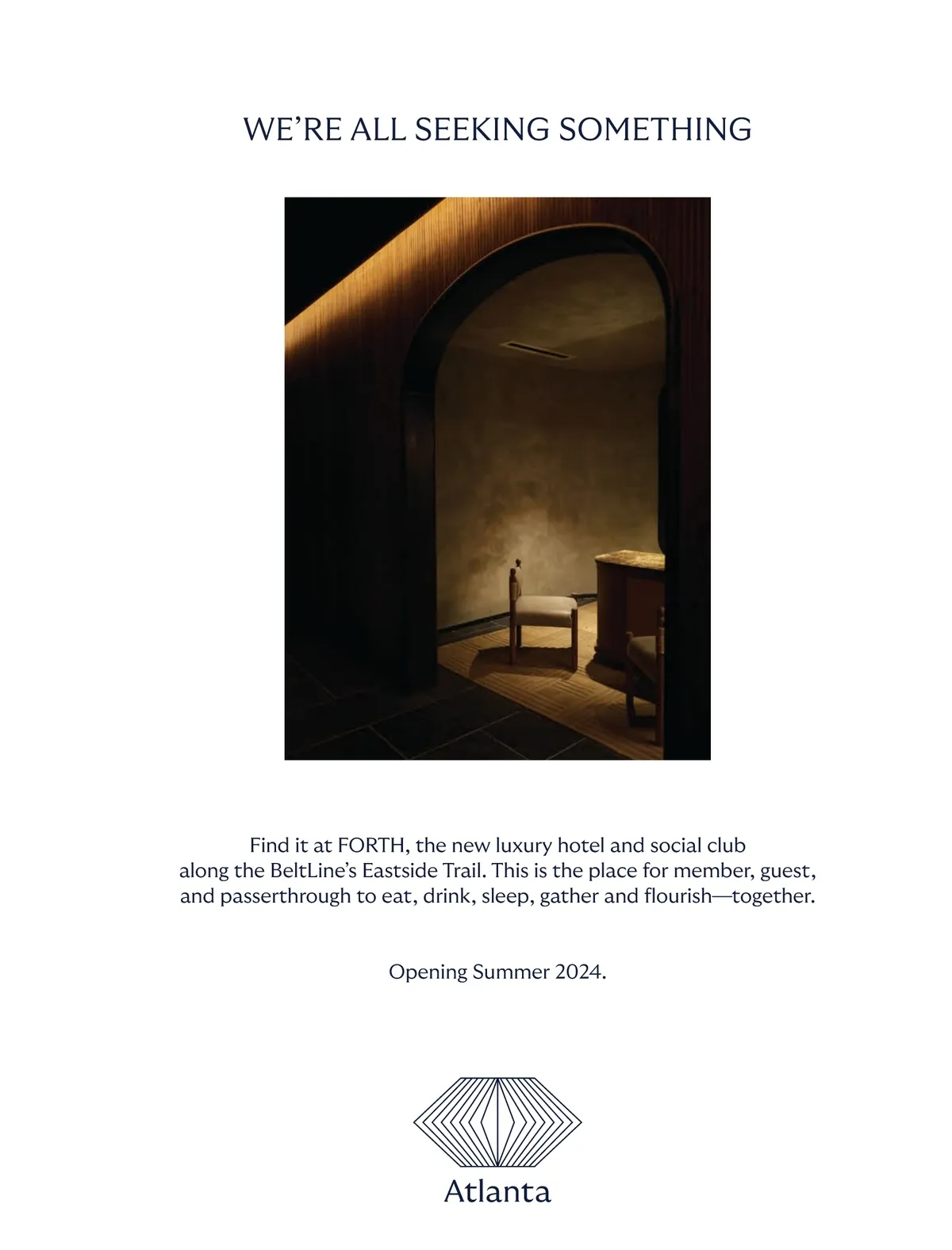 WE'RE ALL SEEKING SOMETHING

Find it at FORTH, the new luxury hotel and social club along the BeltLine's Eastside Trail. This is the place for member, guest, and passerthrough to eat, drink, sleep, gather and flourish—together.

Opening Summer 2024.

Atlanta